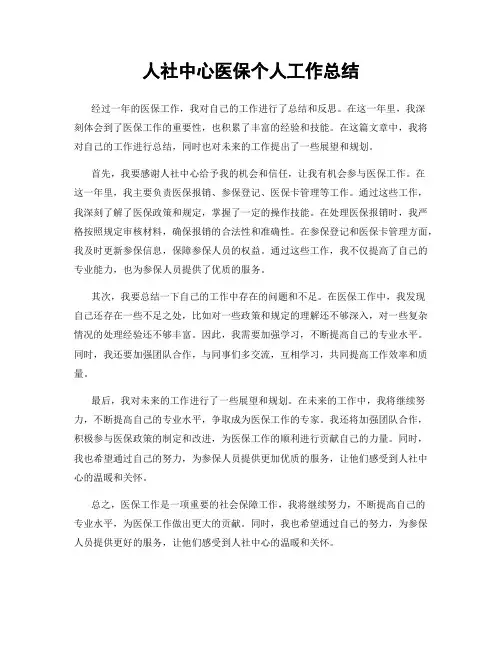 人社中心医保个人工作总结

经过一年的医保工作，我对自己的工作进行了总结和反思。在这一年里，我深刻体会到了医保工作的重要性，也积累了丰富的经验和技能。在这篇文章中，我将对自己的工作进行总结，同时也对未来的工作提出了一些展望和规划。

首先，我要感谢人社中心给予我的机会和信任，让我有机会参与医保工作。在这一年里，我主要负责医保报销、参保登记、医保卡管理等工作。通过这些工作，我深刻了解了医保政策和规定，掌握了一定的操作技能。在处理医保报销时，我严格按照规定审核材料，确保报销的合法性和准确性。在参保登记和医保卡管理方面，我及时更新参保信息，保障参保人员的权益。通过这些工作，我不仅提高了自己的专业能力，也为参保人员提供了优质的服务。

其次，我要总结一下自己的工作中存在的问题和不足。在医保工作中，我发现自己还存在一些不足之处，比如对一些政策和规定的理解还不够深入，对一些复杂情况的处理经验还不够丰富。因此，我需要加强学习，不断提高自己的专业水平。同时，我还要加强团队合作，与同事们多交流，互相学习，共同提高工作效率和质量。

最后，我对未来的工作进行了一些展望和规划。在未来的工作中，我将继续努力，不断提高自己的专业水平，争取成为医保工作的专家。我还将加强团队合作，积极参与医保政策的制定和改进，为医保工作的顺利进行贡献自己的力量。同时，我也希望通过自己的努力，为参保人员提供更加优质的服务，让他们感受到人社中心的温暖和关怀。

总之，医保工作是一项重要的社会保障工作，我将继续努力，不断提高自己的专业水平，为医保工作做出更大的贡献。同时，我也希望通过自己的努力，为参保人员提供更好的服务，让他们感受到人社中心的温暖和关怀。